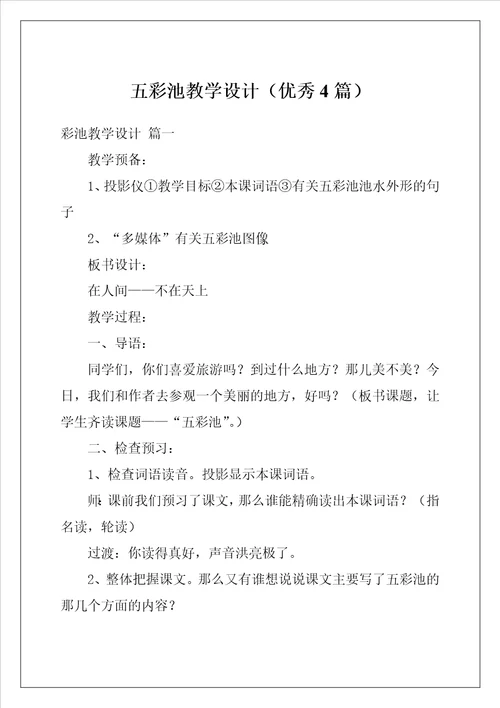 五彩池教学设计（优秀4篇）

彩池教学设计 篇一

教学预备：

1、投影仪①教学目标②本课词语③有关五彩池池水外形的句子

2、“多媒体”有关五彩池图像

板书设计：

在人间——不在天上

教学过程：

一、导语：

同学们，你们喜爱旅游吗？到过什么地方？那儿美不美？今日，我们和作者去参观一个美丽的地方，好吗？（板书课题，让学生齐读课题——“五彩池”。）

二、检查预习：

1、检查词语读音。投影显示本课词语。

师：课前我们预习了课文，那么谁能精确读出本课词语？（指名读，轮读）

过渡：你读得真好，声音洪亮极了。

2、整体把握课文。那么又有谁想说说课文主要写了五彩池的那几个方面的内容？